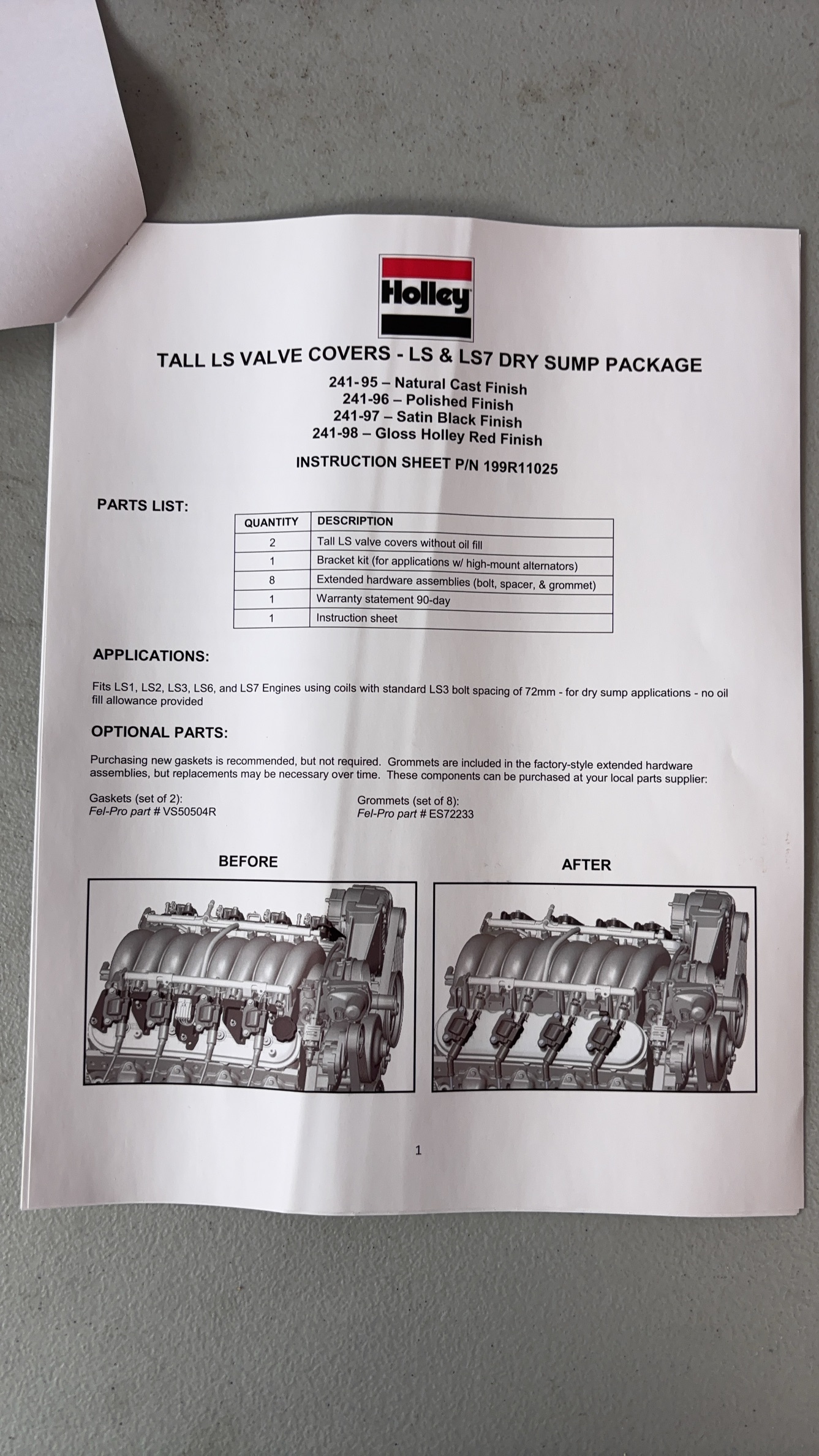 Holley

TALL LS VALVE COVERS - LS & LS7 DRY SUMP PACKAGE

241-95 – Natural Cast Finish
241-96 – Polished Finish
241-97 – Satin Black Finish
241-98 – Gloss Holley Red Finish

INSTRUCTION SHEET P/N 199R11025

PARTS LIST:

| QUANTITY | DESCRIPTION |
|---|---|
| 2 | Tall LS valve covers without oil fill |
| 1 | Bracket kit (for applications w/ high-mount alternators) |
| 8 | Extended hardware assemblies (bolt, spacer, & grommet) |
| 1 | Warranty statement 90-day |
| 1 | Instruction sheet |

APPLICATIONS:

Fits LS1, LS2, LS3, LS6, and LS7 Engines using coils with standard LS3 bolt spacing of 72mm - for dry sump applications - no oil fill allowance provided

OPTIONAL PARTS:

Purchasing new gaskets is recommended, but not required. Grommets are included in the factory-style extended hardware assemblies, but replacements may be necessary over time. These components can be purchased at your local parts supplier:

Gaskets (set of 2):
Fel-Pro part # VS50504R

Grommets (set of 8):
Fel-Pro part # ES72233

BEFORE

AFTER

1